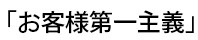 「お客様第一主義」